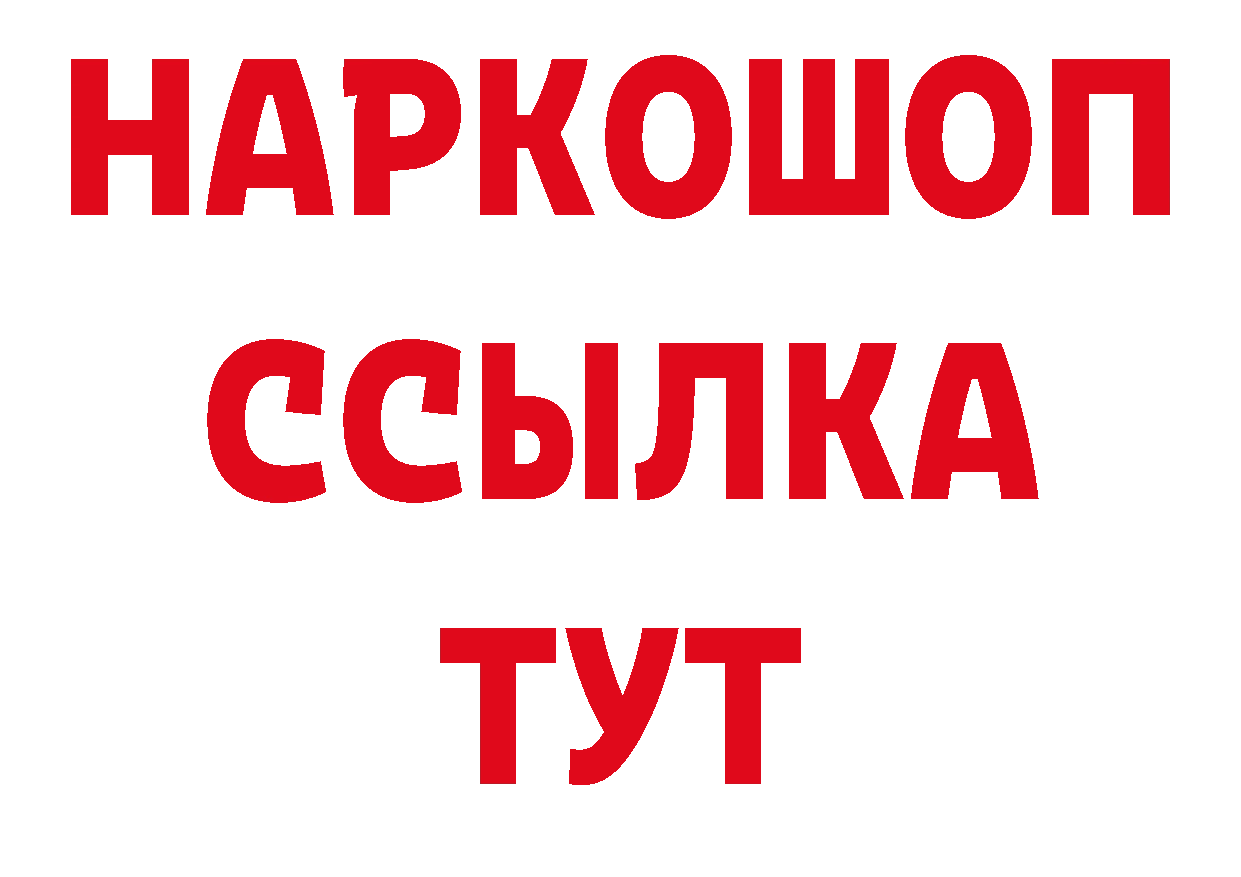 НАРКОШОП
ССЫЛКА
ТУТ